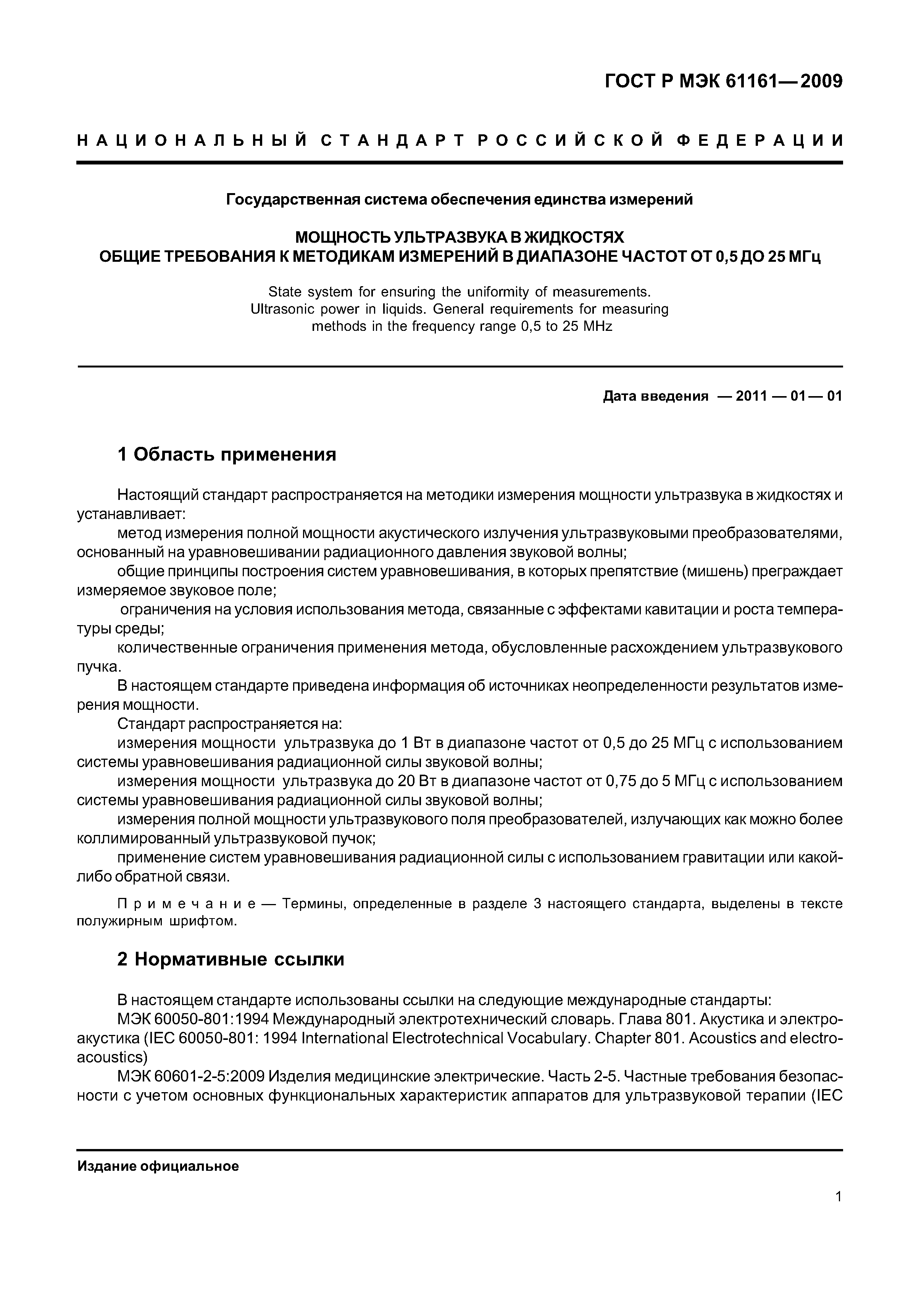 ГОСТ Р МЭК 61161—2009

НАЦИОНАЛЬНЫЙ СТАНДАРТ РОССИЙСКОЙ ФЕДЕРАЦИИ

Государственная система обеспечения единства измерений

МОЩНОСТЬ УЛЬТРАЗВУКА В ЖИДКОСТЯХ
ОБЩИЕ ТРЕБОВАНИЯ К МЕТОДИКАМ ИЗМЕРЕНИЙ В ДИАПАЗОНЕ ЧАСТОТ ОТ 0,5 ДО 25 МГц

State system for ensuring the uniformity of measurements. Ultrasonic power in liquids. General requirements for measuring methods in the frequency range 0,5 to 25 MHz

Дата введения — 2011 — 01 — 01

1 Область применения

Настоящий стандарт распространяется на методики измерения мощности ультразвука в жидкостях и устанавливает:

метод измерения полной мощности акустического излучения ультразвуковыми преобразователями, основанный на уравновешивании радиационного давления звуковой волны;

общие принципы построения систем уравновешивания, в которых препятствие (мишень) преграждает измеряемое звуковое поле;

ограничения на условия использования метода, связанные с эффектами кавитации и роста температуры среды;

количественные ограничения применения метода, обусловленные расхождением ультразвукового пучка.

В настоящем стандарте приведена информация об источниках неопределенности результатов измерения мощности.

Стандарт распространяется на:

измерения мощности ультразвука до 1 Вт в диапазоне частот от 0,5 до 25 МГц с использованием системы уравновешивания радиационной силы звуковой волны;

измерения мощности ультразвука до 20 Вт в диапазоне частот от 0,75 до 5 МГц с использованием системы уравновешивания радиационной силы звуковой волны;

измерения полной мощности ультразвукового поля преобразователей, излучающих как можно более коллимированный ультразвуковой пучок;

применение систем уравновешивания радиационной силы с использованием гравитации или какой-либо обратной связи.

Примечание — Термины, определенные в разделе 3 настоящего стандарта, выделены в тексте полужирным шрифтом.

2 Нормативные ссылки

В настоящем стандарте использованы ссылки на следующие международные стандарты:

МЭК 60050-801:1994 Международный электротехнический словарь. Глава 801. Акустика и электроакустика (IEC 60050-801: 1994 International Electrotechnical Vocabulary. Chapter 801. Acoustics and electroacoustics)

МЭК 60601-2-5:2009 Изделия медицинские электрические. Часть 2-5. Частные требования безопасности с учетом основных функциональных характеристик аппаратов для ультразвуковой терапии (IEC

Издание официальное

1